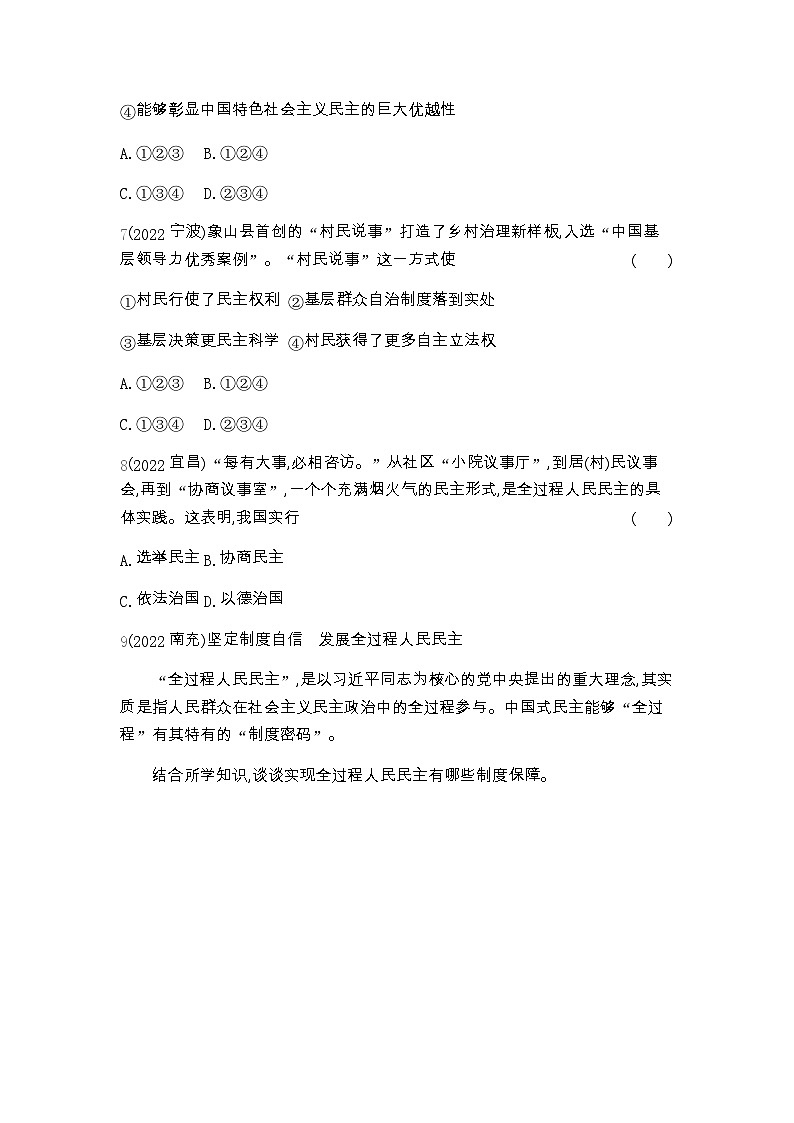 ④能够彰显中国特色社会主义民主的巨大优越性

A.①②③ B.①②④

C.①③④ D.②③④

7(2022宁波)象山县首创的“村民说事”打造了乡村治理新样板,入选“中国基层领导力优秀案例”。“村民说事”这一方式使 ( )

①村民行使了民主权利 ②基层群众自治制度落到实处

③基层决策更民主科学 ④村民获得了更多自主立法权

A.①②③ B.①②④

C.①③④ D.②③④

8(2022宜昌)“每有大事,必相咨访。”从社区“小院议事厅”,到居(村)民议事会,再到“协商议事室”,一个个充满烟火气的民主形式,是全过程人民民主的具体实践。这表明,我国实行 ( )

A.选举民主 B.协商民主

C.依法治国 D.以德治国

9(2022南充)坚定制度自信 发展全过程人民民主

“全过程人民民主”,是以习近平同志为核心的党中央提出的重大理念,其实质是指人民群众在社会主义民主政治中的全过程参与。中国式民主能够“全过程”有其特有的“制度密码”。

结合所学知识,谈谈实现全过程人民民主有哪些制度保障。